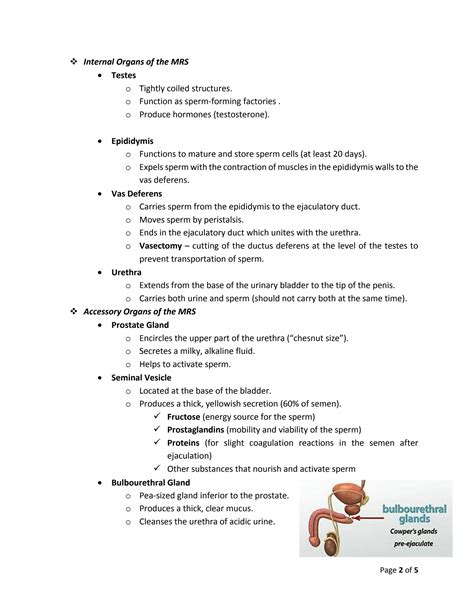 ❖ Internal Organs of the MRS

• Testes
  o Tightly coiled structures.
  o Function as sperm-forming factories .
  o Produce hormones (testosterone).

• Epididymis
  o Functions to mature and store sperm cells (at least 20 days).
  o Expels sperm with the contraction of muscles in the epididymis walls to the vas deferens.

• Vas Deferens
  o Carries sperm from the epididymis to the ejaculatory duct.
  o Moves sperm by peristalsis.
  o Ends in the ejaculatory duct which unites with the urethra.
  o Vasectomy – cutting of the ductus deferens at the level of the testes to prevent transportation of sperm.

• Urethra
  o Extends from the base of the urinary bladder to the tip of the penis.
  o Carries both urine and sperm (should not carry both at the same time).

❖ Accessory Organs of the MRS

• Prostate Gland
  o Encircles the upper part of the urethra ("chesnut size").
  o Secretes a milky, alkaline fluid.
  o Helps to activate sperm.

• Seminal Vesicle
  o Located at the base of the bladder.
  o Produces a thick, yellowish secretion (60% of semen).
    ✓ Fructose (energy source for the sperm)
    ✓ Prostaglandins (mobility and viability of the sperm)
    ✓ Proteins (for slight coagulation reactions in the semen after ejaculation)
    ✓ Other substances that nourish and activate sperm

• Bulbourethral Gland
  o Pea-sized gland inferior to the prostate.
  o Produces a thick, clear mucus.
  o Cleanses the urethra of acidic urine.

bulbourethral glands
Cowper's glands
pre-ejaculate

Page 2 of 5